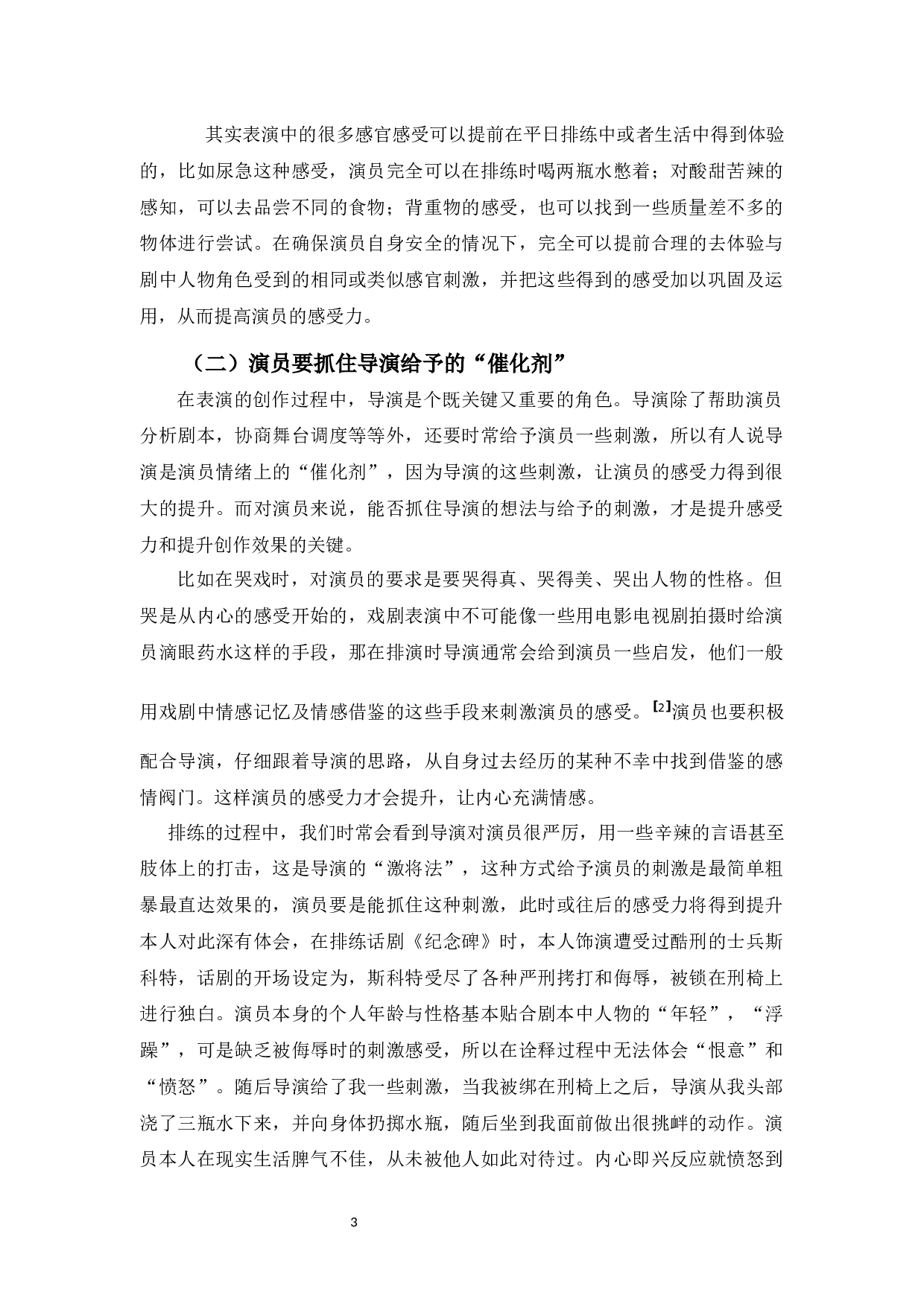 其实表演中的很多感官感受可以提前在平日排练中或者生活中得到体验的，比如尿急这种感受，演员完全可以在排练时喝两瓶水憋着；对酸甜苦辣的感知，可以去品尝不同的食物；背重物的感受，也可以找到一些质量差不多的物体进行尝试。在确保演员自身安全的情况下，完全可以提前合理的去体验与剧中人物角色受到的相同或类似感官刺激，并把这些得到的感受加以巩固及运用，从而提高演员的感受力。

（二）演员要抓住导演给予的“催化剂”

在表演的创作过程中，导演是个既关键又重要的角色。导演除了帮助演员分析剧本，协商舞台调度等等外，还要时常给予演员一些刺激，所以有人说导演是演员情绪上的“催化剂”，因为导演的这些刺激，让演员的感受力得到很大的提升。而对演员来说，能否抓住导演的想法与给予的刺激，才是提升感受力和提升创作效果的关键。

比如在哭戏时，对演员的要求是要哭得真、哭得美、哭出人物的性格。但哭是从内心的感受开始的，戏剧表演中不可能像一些用电影电视剧拍摄时给演员滴眼药水这样的手段，那在排演时导演通常会给到演员一些启发，他们一般用戏剧中情感记忆及情感借鉴的这些手段来刺激演员的感受。[2]演员也要积极配合导演，仔细跟着导演的思路，从自身过去经历的某种不幸中找到借鉴的感情阀门。这样演员的感受力才会提升，让内心充满情感。

排练的过程中，我们时常会看到导演对演员很严厉，用一些辛辣的言语甚至肢体上的打击，这是导演的“激将法”，这种方式给予演员的刺激是最简单粗暴最直达效果的，演员要是能抓住这种刺激，此时或往后的感受力将得到提升本人对此深有体会，在排练话剧《纪念碑》时，本人饰演遭受过酷刑的士兵斯科特，话剧的开场设定为，斯科特受尽了各种严刑拷打和侮辱，被锁在刑椅上进行独白。演员本身的个人年龄与性格基本贴合剧本中人物的“年轻”，“浮躁”，可是缺乏被侮辱时的刺激感受，所以在诠释过程中无法体会“恨意”和“愤怒”。随后导演给了我一些刺激，当我被绑在刑椅上之后，导演从我头部浇了三瓶水下来，并向身体扔掷水瓶，随后坐到我面前做出很挑衅的动作。演员本人在现实生活脾气不佳，从未被他人如此对待过。内心即兴反应就愤怒到

3